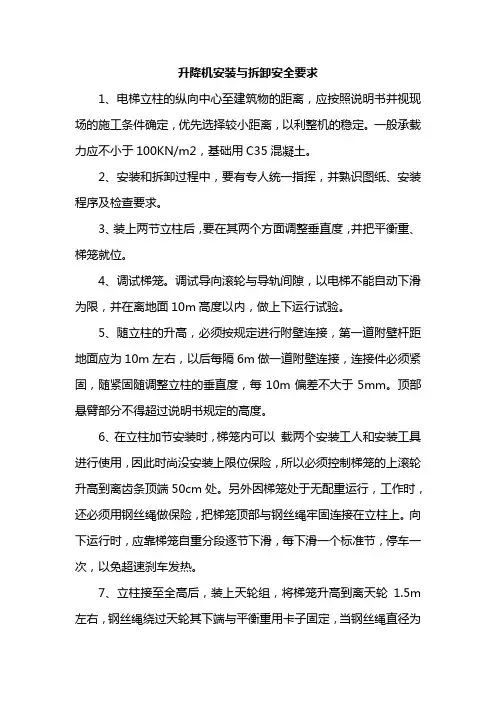 升降机安装与拆卸安全要求

1、电梯立柱的纵向中心至建筑物的距离，应按照说明书并视现场的施工条件确定，优先选择较小距离，以利整机的稳定。一般承载力应不小于 100KN/m2，基础用 C35 混凝土。

2、安装和拆卸过程中，要有专人统一指挥，并熟识图纸、安装程序及检查要求。

3、装上两节立柱后，要在其两个方面调整垂直度，并把平衡重、梯笼就位。

4、调试梯笼。调试导向滚轮与导轨间隙，以电梯不能自动下滑为限，并在离地面 10m 高度以内，做上下运行试验。

5、随立柱的升高，必须按规定进行附壁连接，第一道附壁杆距地面应为 10m 左右，以后每隔 6m 做一道附壁连接，连接件必须紧固，随紧固随调整立柱的垂直度，每 10m 偏差不大于 5mm。顶部悬臂部分不得超过说明书规定的高度。

6、在立柱加节安装时，梯笼内可以 载两个安装工人和安装工具进行使用，因此时尚没安装上限位保险，所以必须控制梯笼的上滚轮升高到离齿条顶端 50cm 处。另外因梯笼处于无配重运行，工作时，还必须用钢丝绳做保险，把梯笼顶部与钢丝绳牢固连接在立柱上。向下运行时，应靠梯笼自重分段逐节下滑，每下滑一个标准节，停车一次，以免超速刹车发热。

7、立柱接至全高后，装上天轮组，将梯笼升高到离天轮 1.5m 左右，钢丝绳绕过天轮其下端与平衡重用卡子固定，当钢丝绳直径为